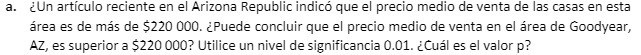 a. ¿Un artículo reciente en el Arizona Republic indicó que el precio medio de venta de las casas en esta área es de más de \$220 000. ¿Puede concluir que el precio medio de venta en el área de Goodyear, AZ, es superior a \$220 000? Utilice un nivel de significancia 0.01. ¿Cuál es el valor p?